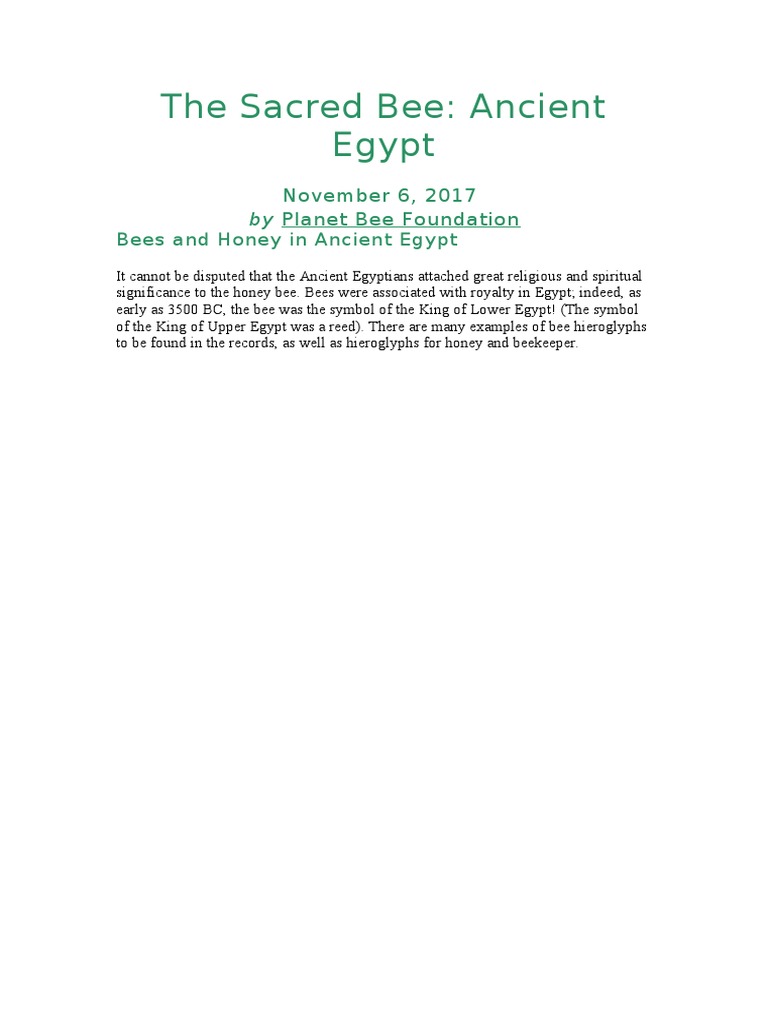 The Sacred Bee: Ancient Egypt

November 6, 2017

by Planet Bee Foundation

Bees and Honey in Ancient Egypt

It cannot be disputed that the Ancient Egyptians attached great religious and spiritual significance to the honey bee. Bees were associated with royalty in Egypt; indeed, as early as 3500 BC, the bee was the symbol of the King of Lower Egypt! (The symbol of the King of Upper Egypt was a reed). There are many examples of bee hieroglyphs to be found in the records, as well as hieroglyphs for honey and beekeeper.